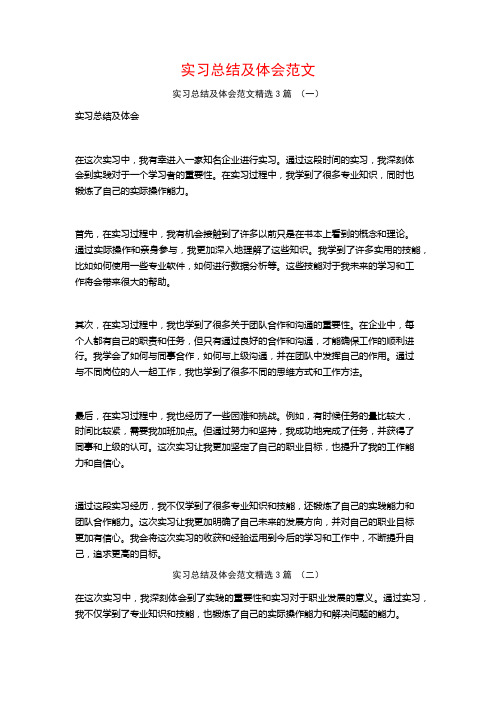 实习总结及体会范文

实习总结及体会范文精选 3 篇 （一）

实习总结及体会

在这次实习中，我有幸进入一家知名企业进行实习。通过这段时间的实习，我深刻体会到实践对于一个学习者的重要性。在实习过程中，我学到了很多专业知识，同时也锻炼了自己的实际操作能力。

首先，在实习过程中，我有机会接触到了许多以前只是在书本上看到的概念和理论。通过实际操作和亲身参与，我更加深入地理解了这些知识。我学到了许多实用的技能，比如如何使用一些专业软件，如何进行数据分析等。这些技能对于我未来的学习和工作将会带来很大的帮助。

其次，在实习过程中，我也学到了很多关于团队合作和沟通的重要性。在企业中，每个人都有自己的职责和任务，但只有通过良好的合作和沟通，才能确保工作的顺利进行。我学会了如何与同事合作，如何与上级沟通，并在团队中发挥自己的作用。通过与不同岗位的人一起工作，我也学到了很多不同的思维方式和工作方法。

最后，在实习过程中，我也经历了一些困难和挑战。例如，有时候任务的量比较大，时间比较紧，需要我加班加点。但通过努力和坚持，我成功地完成了任务，并获得了同事和上级的认可。这次实习让我更加坚定了自己的职业目标，也提升了我的工作能力和自信心。

通过这段实习经历，我不仅学到了很多专业知识和技能，还锻炼了自己的实践能力和团队合作能力。这次实习让我更加明确了自己未来的发展方向，并对自己的职业目标更加有信心。我会将这次实习的收获和经验运用到今后的学习和工作中，不断提升自己，追求更高的目标。

实习总结及体会范文精选 3 篇 （二）

在这次实习中，我深刻体会到了实践的重要性和实习对于职业发展的意义。通过实习，我不仅学到了专业知识和技能，也锻炼了自己的实际操作能力和解决问题的能力。